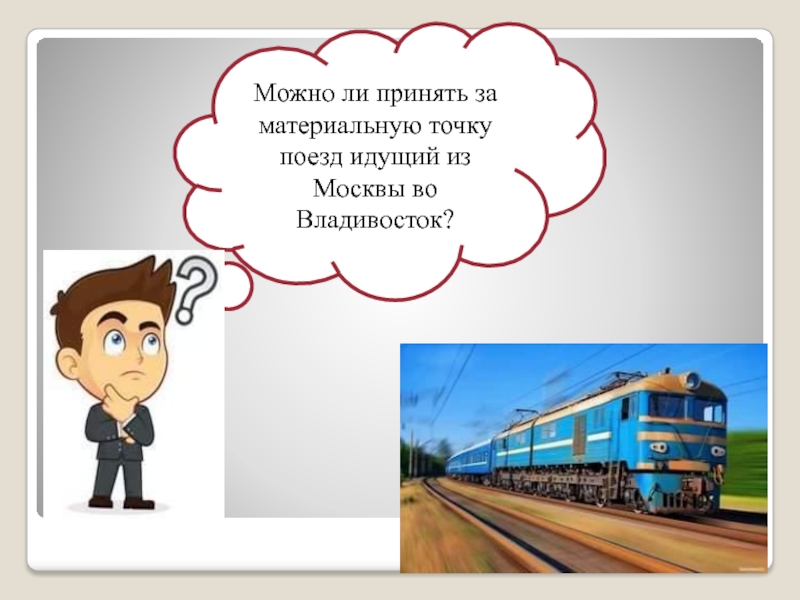 Можно ли принять за материальную точку поезд идущий из Москвы во Владивосток?